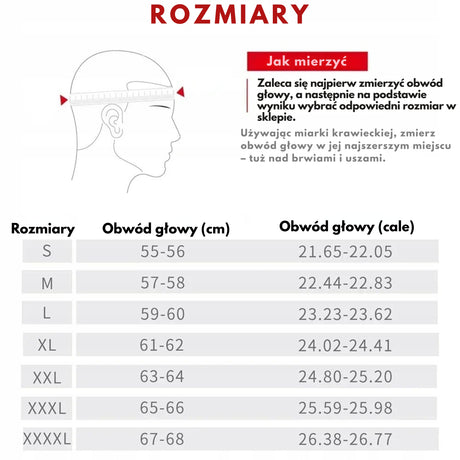 ROZMIARY

Jak mierzyć

Zaleca się najpierw zmierzyć obwód głowy, a następnie na podstawie wyniku wybrać odpowiedni rozmiar w sklepie.

Używając miarki krawieckiej, zmierz obwód głowy w jej najszerszym miejscu – tuż nad brwiami i uszami.

| Rozmiary | Obwód głowy (cm) | Obwód głowy (cale) |
|---|---|---|
| S | 55-56 | 21.65-22.05 |
| M | 57-58 | 22.44-22.83 |
| L | 59-60 | 23.23-23.62 |
| XL | 61-62 | 24.02-24.41 |
| XXL | 63-64 | 24.80-25.20 |
| XXXL | 65-66 | 25.59-25.98 |
| XXXXL | 67-68 | 26.38-26.77 |